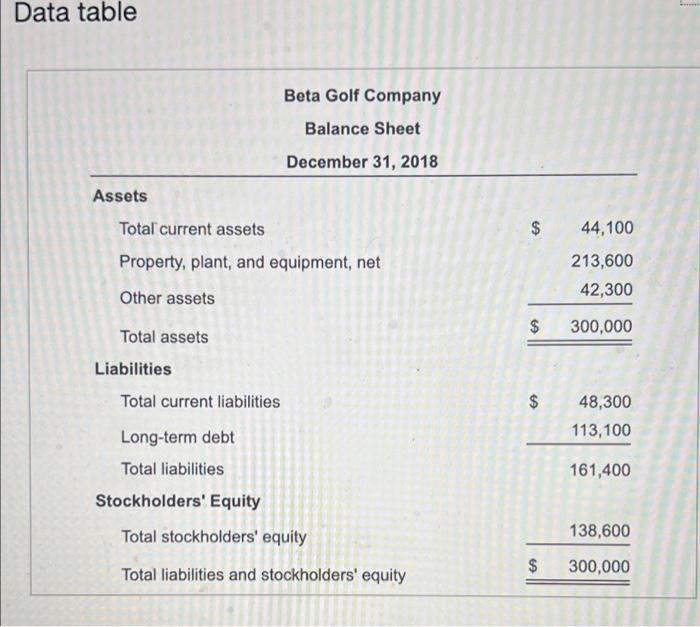 Data table

Beta Golf Company
Balance Sheet
December 31, 2018

| | | |
|---|---|---|
| **Assets** | | |
| Total current assets | $ | 44,100 |
| Property, plant, and equipment, net | | 213,600 |
| Other assets | | 42,300 |
| Total assets | $ | 300,000 |
| **Liabilities** | | |
| Total current liabilities | $ | 48,300 |
| Long-term debt | | 113,100 |
| Total liabilities | | 161,400 |
| **Stockholders' Equity** | | |
| Total stockholders' equity | | 138,600 |
| Total liabilities and stockholders' equity | $ | 300,000 |